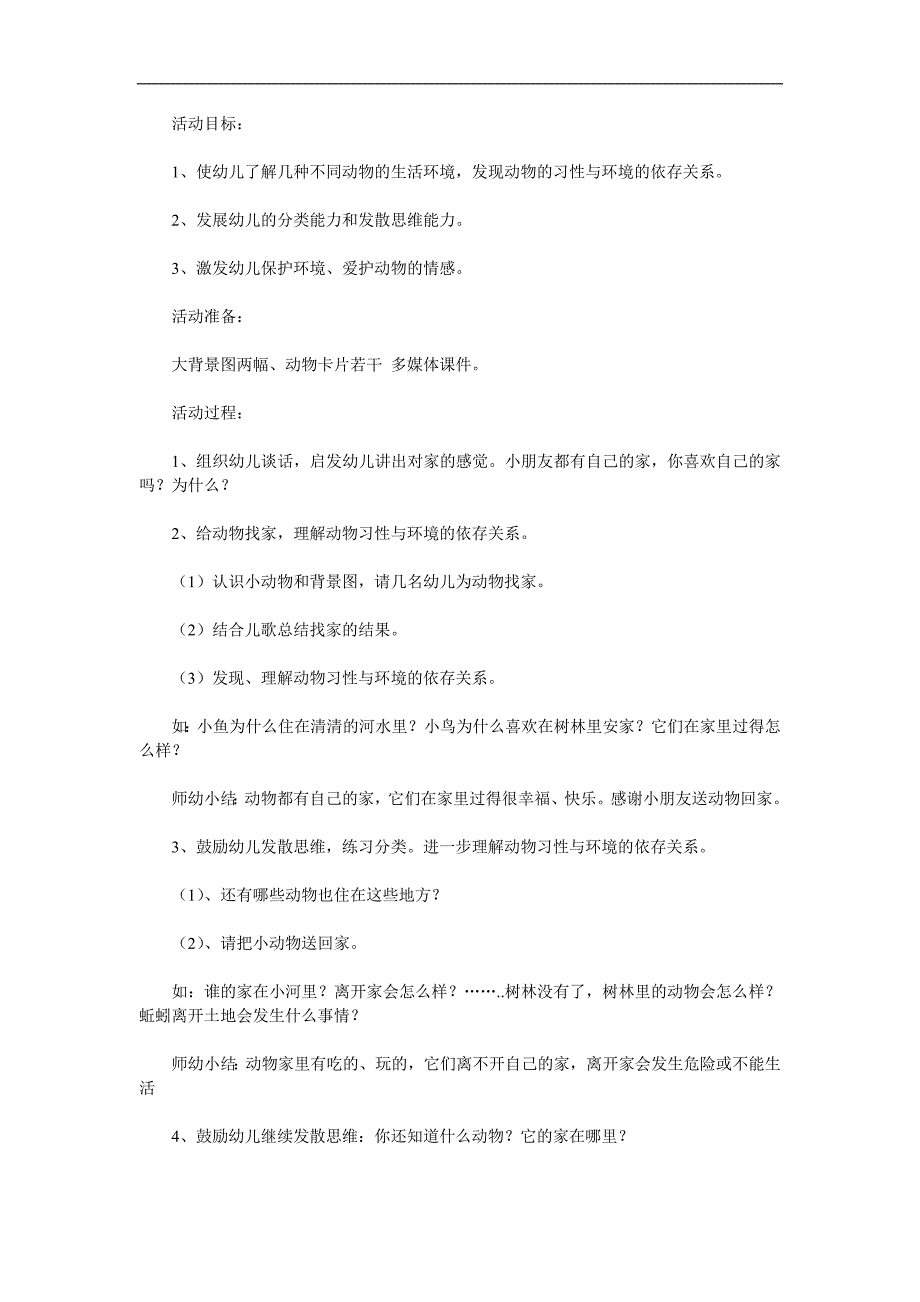 活动目标：

1、使幼儿了解几种不同动物的生活环境，发现动物的习性与环境的依存关系。

2、发展幼儿的分类能力和发散思维能力。

3、激发幼儿保护环境、爱护动物的情感。

活动准备：

大背景图两幅、动物卡片若干 多媒体课件。

活动过程：

1、组织幼儿谈话，启发幼儿讲出对家的感觉。小朋友都有自己的家，你喜欢自己的家吗？为什么？

2、给动物找家，理解动物习性与环境的依存关系。

（1）认识小动物和背景图，请几名幼儿为动物找家。

（2）结合儿歌总结找家的结果。

（3）发现、理解动物习性与环境的依存关系。

如：小鱼为什么住在清清的河水里？小鸟为什么喜欢在树林里安家？它们在家里过得怎么样？

师幼小结：动物都有自己的家，它们在家里过得很幸福、快乐。感谢小朋友送动物回家。

3、鼓励幼儿发散思维，练习分类。进一步理解动物习性与环境的依存关系。

（1）、还有哪些动物也住在这些地方？

（2）、请把小动物送回家。

如：谁的家在小河里？离开家会怎么样？……..树林没有了，树林里的动物会怎么样？蚯蚓离开土地会发生什么事情？

师幼小结：动物家里有吃的、玩的，它们离不开自己的家，离开家会发生危险或不能生活

4、鼓励幼儿继续发散思维：你还知道什么动物？它的家在哪里？